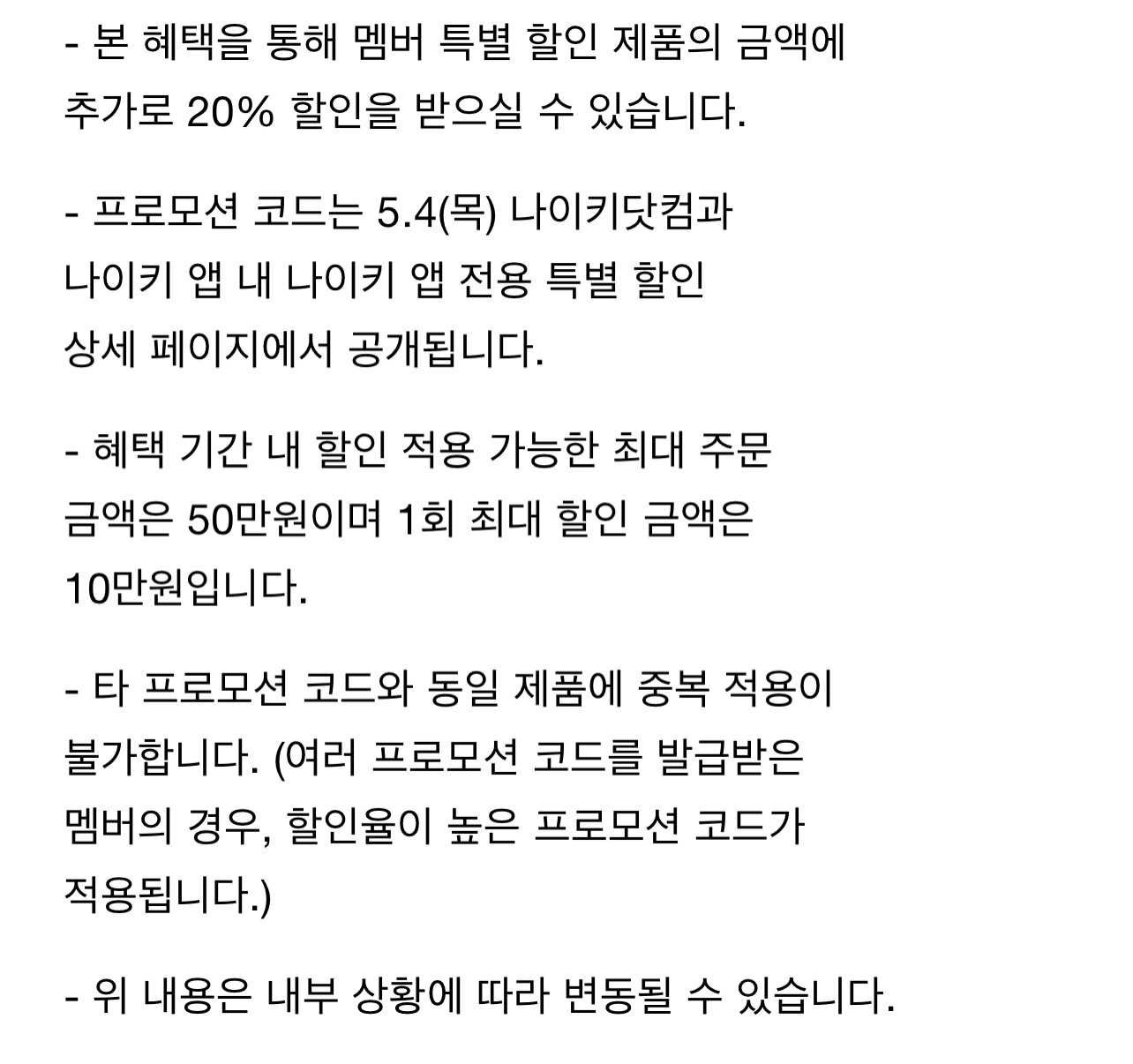 - 본 혜택을 통해 멤버 특별 할인 제품의 금액에 추가로 20% 할인을 받으실 수 있습니다.

- 프로모션 코드는 5.4(목) 나이키닷컴과 나이키 앱 내 나이키 앱 전용 특별 할인 상세 페이지에서 공개됩니다.

- 혜택 기간 내 할인 적용 가능한 최대 주문 금액은 50만원이며 1회 최대 할인 금액은 10만원입니다.

- 타 프로모션 코드와 동일 제품에 중복 적용이 불가합니다. (여러 프로모션 코드를 발급받은 멤버의 경우, 할인율이 높은 프로모션 코드가 적용됩니다.)

- 위 내용은 내부 상황에 따라 변동될 수 있습니다.